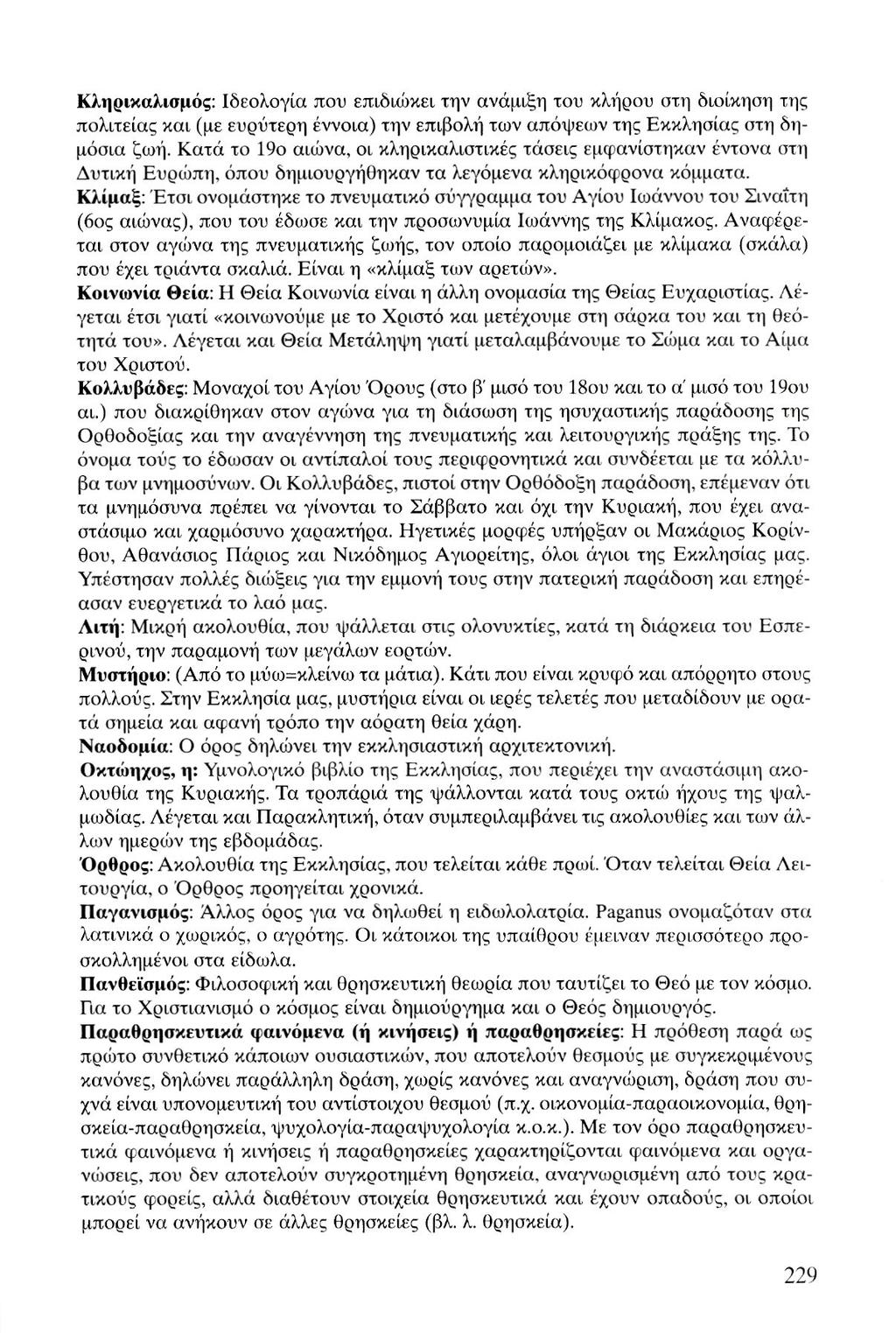 Κληρικαλισμός: Ιδεολογία που επιδιώκει την ανάμιξη του κλήρου στη διοίκηση της πολιτείας και (με ευρύτερη έννοια) την επιβολή των απόψεων της Εκκλησίας στη δημόσια ζωή. Κατά το 19ο αιώνα, οι κληρικαλιστικές τάσεις εμφανίστηκαν έντονα στη Δυτική Ευρώπη, όπου δημιουργήθηκαν τα λεγόμενα κληρικόφρονα κόμματα.
Κλίμαξ: Έτσι ονομάστηκε το πνευματικό σύγγραμμα του Αγίου Ιωάννου του Σιναΐτη (6ος αιώνας), που του έδωσε και την προσωνυμία Ιωάννης της Κλίμακος. Αναφέρεται στον αγώνα της πνευματικής ζωής, τον οποίο παρομοιάζει με κλίμακα (σκάλα) που έχει τριάντα σκαλιά. Είναι η «κλίμαξ των αρετών».
Κοινωνία Θεία: Η Θεία Κοινωνία είναι η άλλη ονομασία της Θείας Ευχαριστίας. Λέγεται έτσι γιατί «κοινωνούμε με το Χριστό και μετέχουμε στη σάρκα του και τη θεότητά του». Λέγεται και Θεία Μετάληψη γιατί μεταλαμβάνουμε το Σώμα και το Αίμα του Χριστού.
Κολλυβάδες: Μοναχοί του Αγίου Όρους (στο β' μισό του 18ου και το α' μισό του 19ου αι.) που διακρίθηκαν στον αγώνα για τη διάσωση της ησυχαστικής παράδοσης της Ορθοδοξίας και την αναγέννηση της πνευματικής και λειτουργικής πράξης της. Το όνομα τούς το έδωσαν οι αντίπαλοί τους περιφρονητικά και συνδέεται με τα κόλλυβα των μνημοσύνων. Οι Κολλυβάδες, πιστοί στην Ορθόδοξη παράδοση, επέμεναν ότι τα μνημόσυνα πρέπει να γίνονται το Σάββατο και όχι την Κυριακή, που έχει αναστάσιμο και χαρμόσυνο χαρακτήρα. Ηγετικές μορφές υπήρξαν οι Μακάριος Κορίνθου, Αθανάσιος Πάριος και Νικόδημος Αγιορείτης, όλοι άγιοι της Εκκλησίας μας. Υπέστησαν πολλές διώξεις για την εμμονή τους στην πατερική παράδοση και επηρέασαν ευεργετικά το λαό μας.
Λιτή: Μικρή ακολουθία, που ψάλλεται στις ολονυκτίες, κατά τη διάρκεια του Εσπερινού, την παραμονή των μεγάλων εορτών.
Μυστήριο: (Από το μύω=κλείνω τα μάτια). Κάτι που είναι κρυφό και απόρρητο στους πολλούς. Στην Εκκλησία μας, μυστήρια είναι οι ιερές τελετές που μεταδίδουν με ορατά σημεία και αφανή τρόπο την αόρατη θεία χάρη.
Ναοδομία: Ο όρος δηλώνει την εκκλησιαστική αρχιτεκτονική.
Οκτώηχος, η: Υμνολογικό βιβλίο της Εκκλησίας, που περιέχει την αναστάσιμη ακολουθία της Κυριακής. Τα τροπάριά της ψάλλονται κατά τους οκτώ ήχους της ψαλμωδίας. Λέγεται και Παρακλητική, όταν συμπεριλαμβάνει τις ακολουθίες και των άλλων ημερών της εβδομάδας.
Όρθρος: Ακολουθία της Εκκλησίας, που τελείται κάθε πρωί. Όταν τελείται Θεία Λειτουργία, ο Όρθρος προηγείται χρονικά.
Παγανισμός: Άλλος όρος για να δηλωθεί η ειδωλολατρία. Paganus ονομαζόταν στα λατινικά ο χωρικός, ο αγρότης. Οι κάτοικοι της υπαίθρου έμειναν περισσότερο προσκολλημένοι στα είδωλα.
Πανθεϊσμός: Φιλοσοφική και θρησκευτική θεωρία που ταυτίζει το Θεό με τον κόσμο. Για το Χριστιανισμό ο κόσμος είναι δημιούργημα και ο Θεός δημιουργός.
Παραθρησκευτικά φαινόμενα (ή κινήσεις) ή παραθρησκείες: Η πρόθεση παρά ως πρώτο συνθετικό κάποιων ουσιαστικών, που αποτελούν θεσμούς με συγκεκριμένους κανόνες, δηλώνει παράλληλη δράση, χωρίς κανόνες και αναγνώριση, δράση που συχνά είναι υπονομευτική του αντίστοιχου θεσμού (π.χ. οικονομία-παραοικονομία, θρησκεία-παραθρησκεία, ψυχολογία-παραψυχολογία κ.ο.κ.). Με τον όρο παραθρησκευτικά φαινόμενα ή κινήσεις ή παραθρησκείες χαρακτηρίζονται φαινόμενα και οργανώσεις, που δεν αποτελούν συγκροτημένη θρησκεία, αναγνωρισμένη από τους κρατικούς φορείς, αλλά διαθέτουν στοιχεία θρησκευτικά και έχουν οπαδούς, οι οποίοι μπορεί να ανήκουν σε άλλες θρησκείες (βλ. λ. θρησκεία).

229